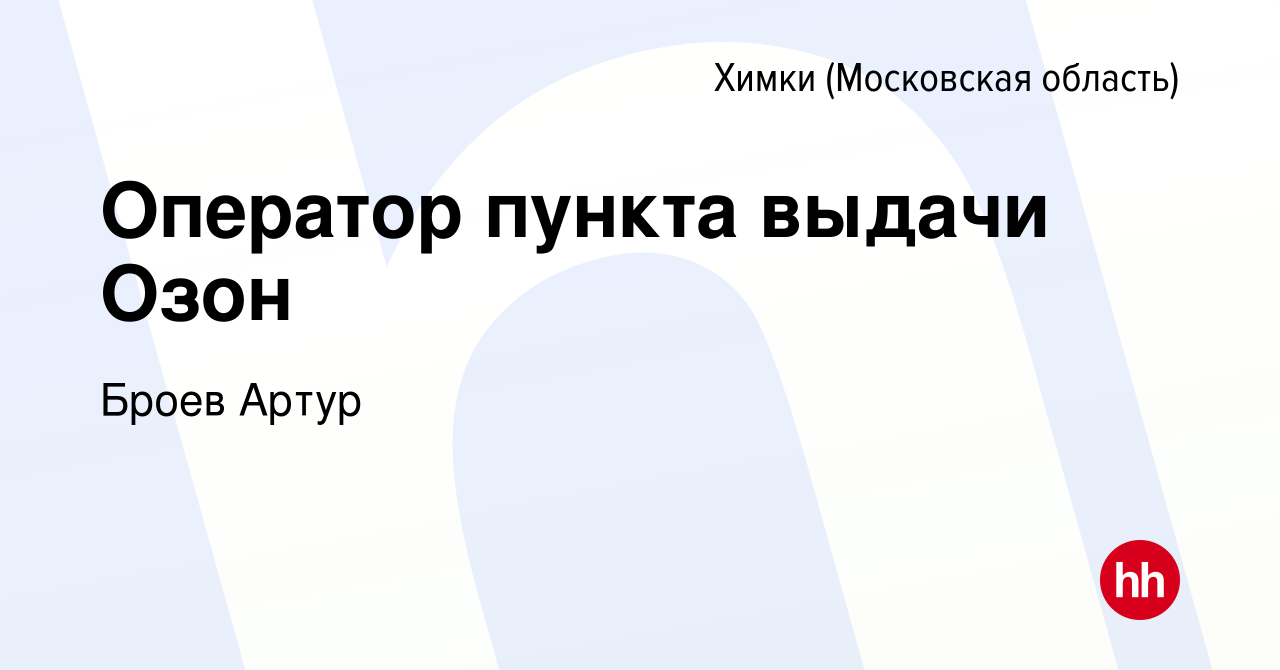 Химки (Московская область)

Оператор пункта выдачи Озон

Броев Артур

hh